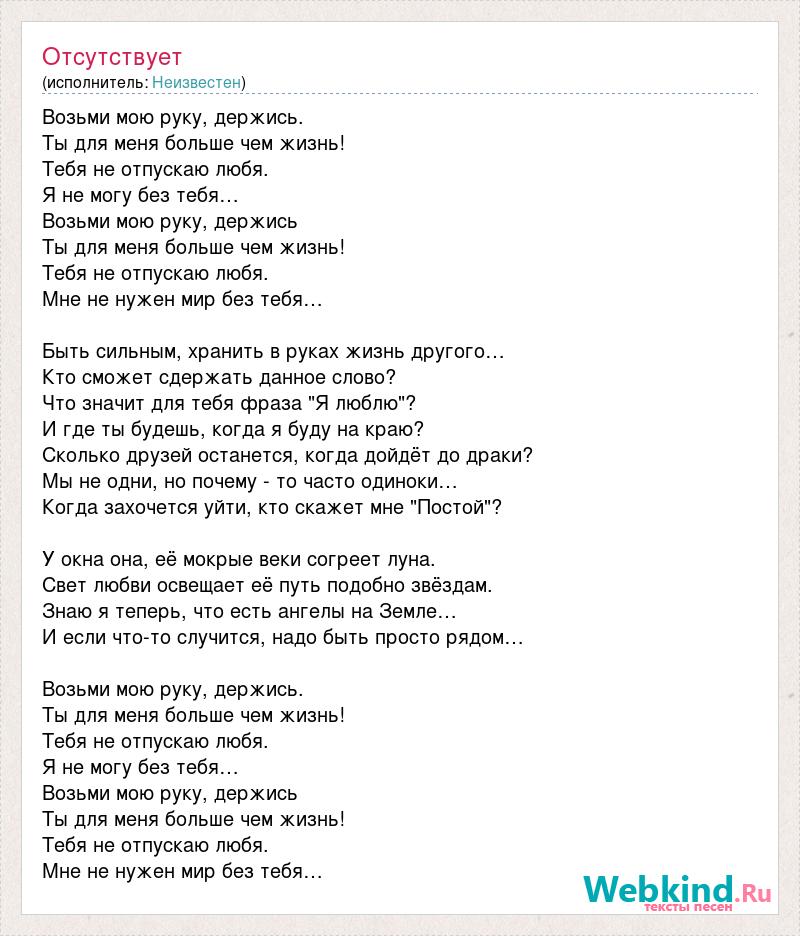 Отсутствует
(исполнитель: Неизвестен)

Возьми мою руку, держись.
Ты для меня больше чем жизнь!
Тебя не отпускаю любя.
Я не могу без тебя…
Возьми мою руку, держись
Ты для меня больше чем жизнь!
Тебя не отпускаю любя.
Мне не нужен мир без тебя…

Быть сильным, хранить в руках жизнь другого…
Кто сможет сдержать данное слово?
Что значит для тебя фраза "Я люблю"?
И где ты будешь, когда я буду на краю?
Сколько друзей останется, когда дойдёт до драки?
Мы не одни, но почему - то часто одиноки…
Когда захочется уйти, кто скажет мне "Постой"?

У окна она, её мокрые веки согреет луна.
Свет любви освещает её путь подобно звёздам.
Знаю я теперь, что есть ангелы на Земле…
И если что-то случится, надо быть просто рядом…

Возьми мою руку, держись.
Ты для меня больше чем жизнь!
Тебя не отпускаю любя.
Я не могу без тебя…
Возьми мою руку, держись
Ты для меня больше чем жизнь!
Тебя не отпускаю любя.
Мне не нужен мир без тебя…

Webkind.Ru
тексты песен